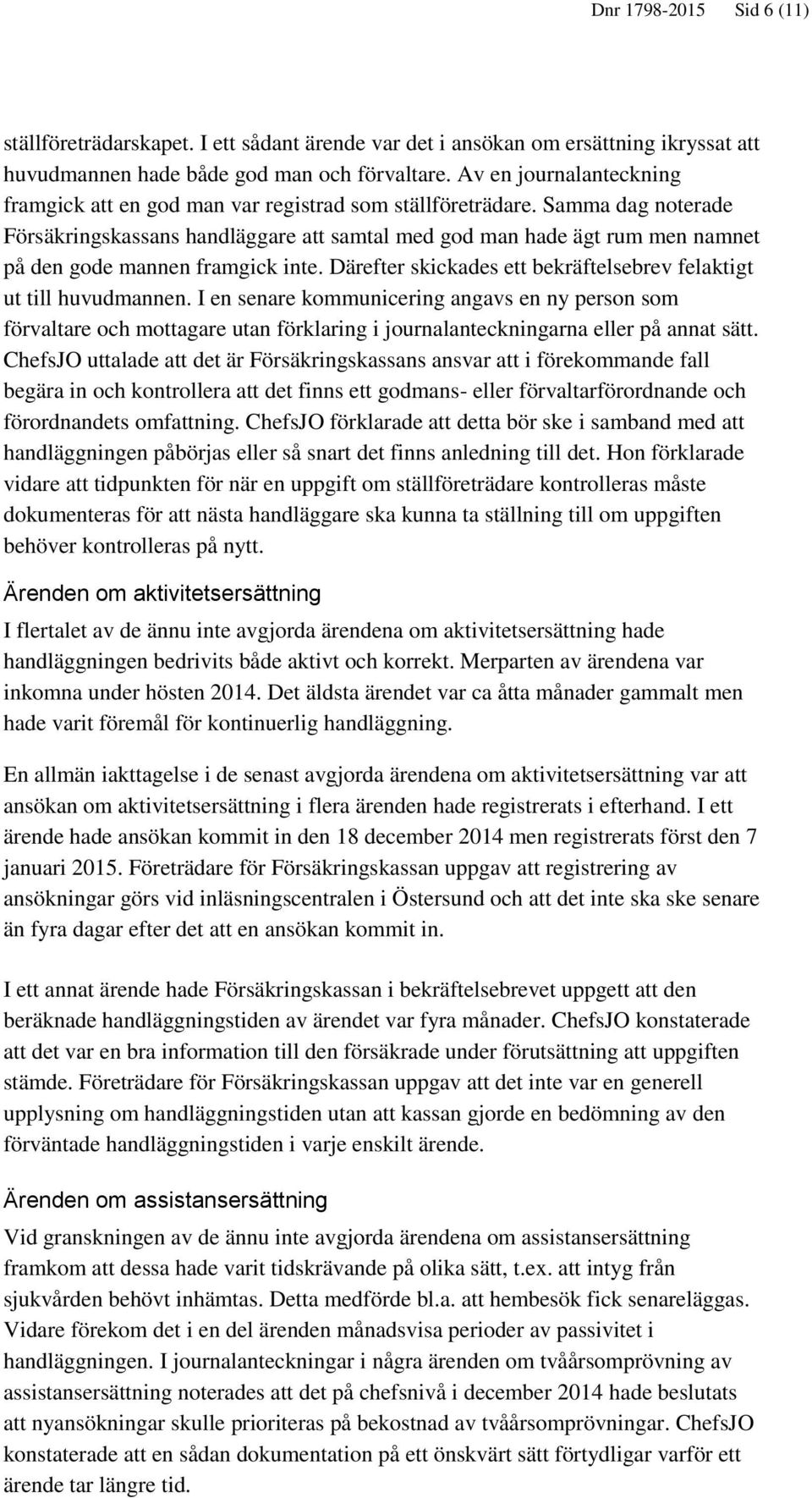 Dnr 1798-2015 Sid 6 (11)

ställföreträdarskapet. I ett sådant ärende var det i ansökan om ersättning ikryssat att huvudmannen hade både god man och förvaltare. Av en journalanteckning framgick att en god man var registrad som ställföreträdare. Samma dag noterade Försäkringskassans handläggare att samtal med god man hade ägt rum men namnet på den gode mannen framgick inte. Därefter skickades ett bekräftelsebrev felaktigt ut till huvudmannen. I en senare kommunicering angavs en ny person som förvaltare och mottagare utan förklaring i journalanteckningarna eller på annat sätt. ChefsJO uttalade att det är Försäkringskassans ansvar att i förekommande fall begära in och kontrollera att det finns ett godmans- eller förvaltarförordnande och förordnandets omfattning. ChefsJO förklarade att detta bör ske i samband med att handläggningen påbörjas eller så snart det finns anledning till det. Hon förklarade vidare att tidpunkten för när en uppgift om ställföreträdare kontrolleras måste dokumenteras för att nästa handläggare ska kunna ta ställning till om uppgiften behöver kontrolleras på nytt.

Ärenden om aktivitetsersättning

I flertalet av de ännu inte avgjorda ärendena om aktivitetsersättning hade handläggningen bedrivits både aktivt och korrekt. Merparten av ärendena var inkomna under hösten 2014. Det äldsta ärendet var ca åtta månader gammalt men hade varit föremål för kontinuerlig handläggning.

En allmän iakttagelse i de senast avgjorda ärendena om aktivitetsersättning var att ansökan om aktivitetsersättning i flera ärenden hade registrerats i efterhand. I ett ärende hade ansökan kommit in den 18 december 2014 men registrerats först den 7 januari 2015. Företrädare för Försäkringskassan uppgav att registrering av ansökningar görs vid inläsningscentralen i Östersund och att det inte ska ske senare än fyra dagar efter det att en ansökan kommit in.

I ett annat ärende hade Försäkringskassan i bekräftelsebrevet uppgett att den beräknade handläggningstiden av ärendet var fyra månader. ChefsJO konstaterade att det var en bra information till den försäkrade under förutsättning att uppgiften stämde. Företrädare för Försäkringskassan uppgav att det inte var en generell upplysning om handläggningstiden utan att kassan gjorde en bedömning av den förväntade handläggningstiden i varje enskilt ärende.

Ärenden om assistansersättning

Vid granskningen av de ännu inte avgjorda ärendena om assistansersättning framkom att dessa hade varit tidskrävande på olika sätt, t.ex. att intyg från sjukvården behövt inhämtas. Detta medförde bl.a. att hembesök fick senareläggas. Vidare förekom det i en del ärenden månadsvisa perioder av passivitet i handläggningen. I journalanteckningar i några ärenden om tvåårsomprövning av assistansersättning noterades att det på chefsnivå i december 2014 hade beslutats att nyansökningar skulle prioriteras på bekostnad av tvåårsomprövningar. ChefsJO konstaterade att en sådan dokumentation på ett önskvärt sätt förtydligar varför ett ärende tar längre tid.